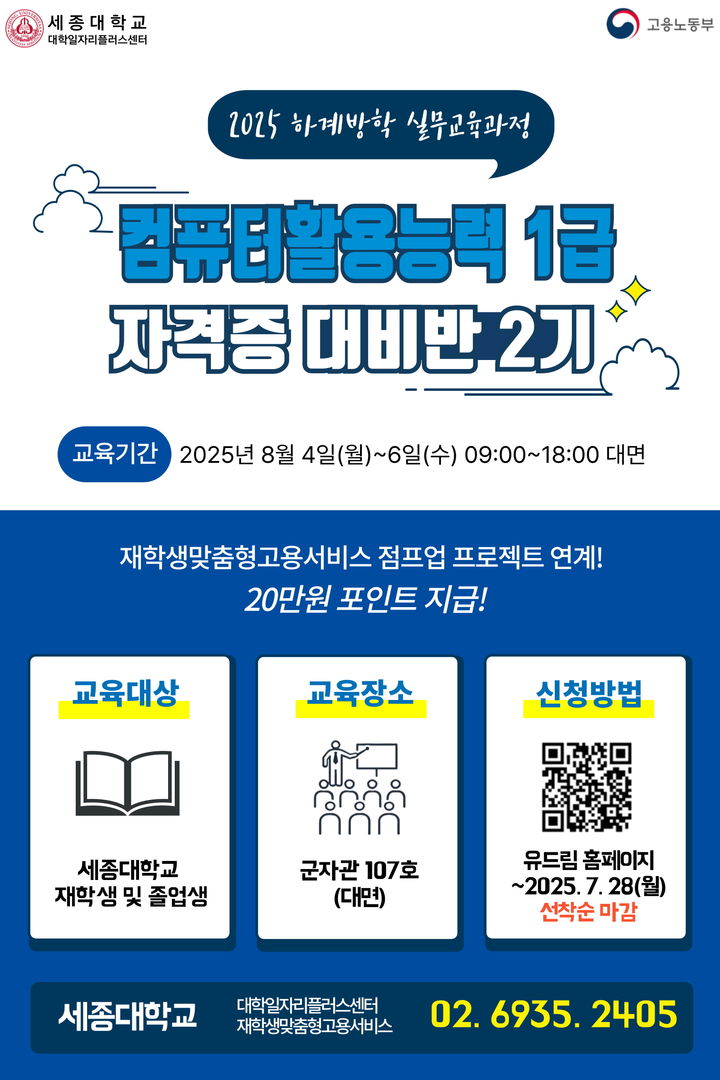 세종대학교
대학일자리플러스센터

고용노동부

2025 하계방학 실무교육과정

컴퓨터활용능력 1급
자격증 대비반 2기

교육기간 2025년 8월 4일(월)~6일(수) 09:00~18:00 대면

재학생맞춤형고용서비스 점프업 프로젝트 연계!
20만원 포인트 지급!

교육대상
세종대학교
재학생 및 졸업생

교육장소
군자관 107호
(대면)

신청방법
유드림 홈페이지
~2025. 7. 28(월)
선착순 마감

세종대학교
대학일자리플러스센터
재학생맞춤형고용서비스
02. 6935. 2405